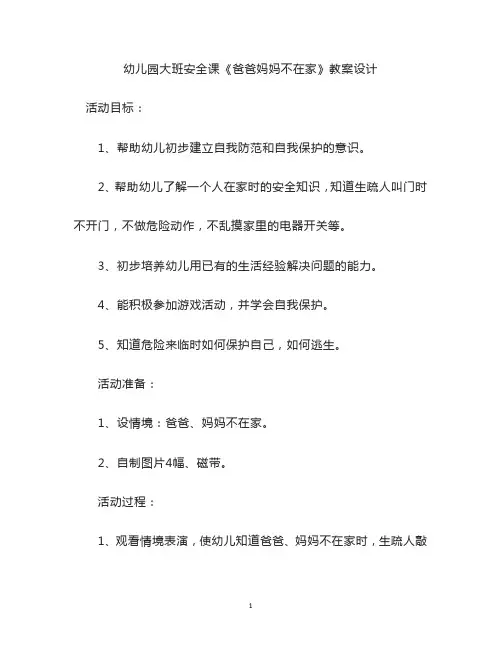 幼儿园大班安全课《爸爸妈妈不在家》教案设计

活动目标：

1、帮助幼儿初步建立自我防范和自我保护的意识。

2、帮助幼儿了解一个人在家时的安全知识，知道生疏人叫门时不开门，不做危险动作，不乱摸家里的电器开关等。

3、初步培养幼儿用已有的生活经验解决问题的能力。

4、能积极参加游戏活动，并学会自我保护。

5、知道危险来临时如何保护自己，如何逃生。

活动准备：

1、设情境：爸爸、妈妈不在家。

2、自制图片4幅、磁带。

活动过程：

1、观看情境表演，使幼儿知道爸爸、妈妈不在家时，生疏人敲

1